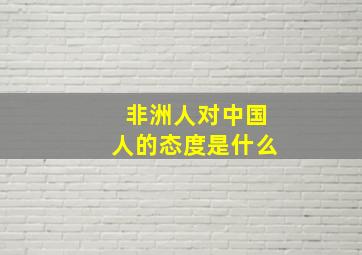 非洲人对中国人的态度是什么